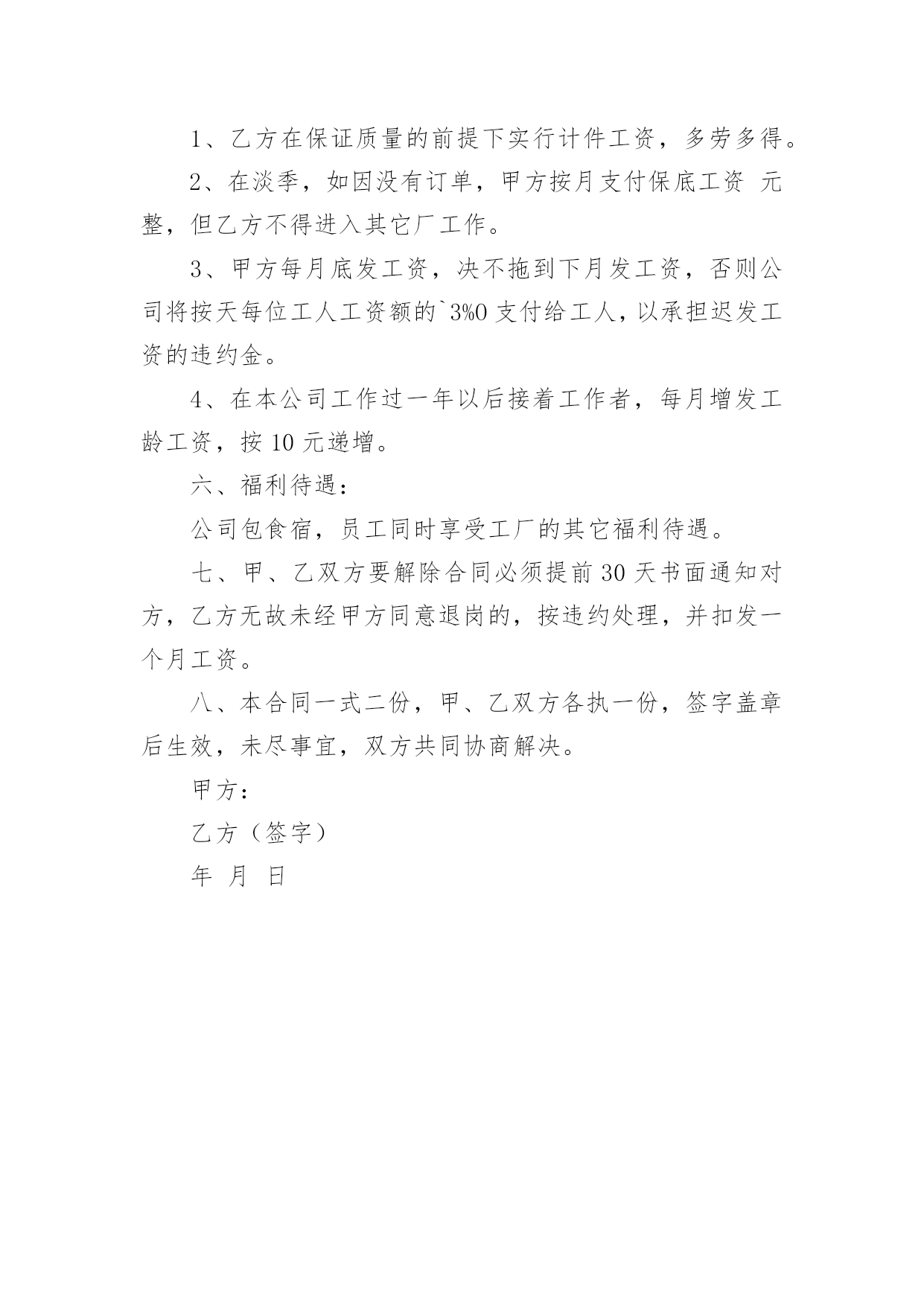 1、乙方在保证质量的前提下实行计件工资，多劳多得。

2、在淡季，如因没有订单，甲方按月支付保底工资 元整，但乙方不得进入其它厂工作。

3、甲方每月底发工资，决不拖到下月发工资，否则公司将按天每位工人工资额的`3%0 支付给工人，以承担迟发工资的违约金。

4、在本公司工作过一年以后接着工作者，每月增发工龄工资，按 10 元递增。

六、福利待遇：

公司包食宿，员工同时享受工厂的其它福利待遇。

七、甲、乙双方要解除合同必须提前 30 天书面通知对方，乙方无故未经甲方同意退岗的，按违约处理，并扣发一个月工资。

八、本合同一式二份，甲、乙双方各执一份，签字盖章后生效，未尽事宜，双方共同协商解决。

甲方：

乙方（签字）

年 月 日